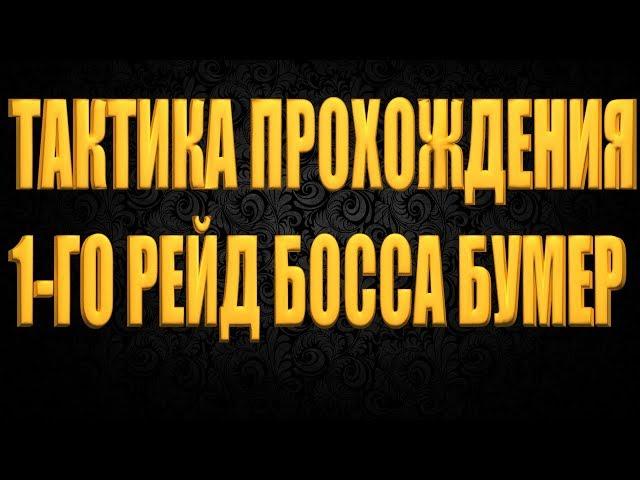 ТАКТИКА ПРОХОЖДЕНИЯ
1-ГО РЕЙД БОССА БУМЕР